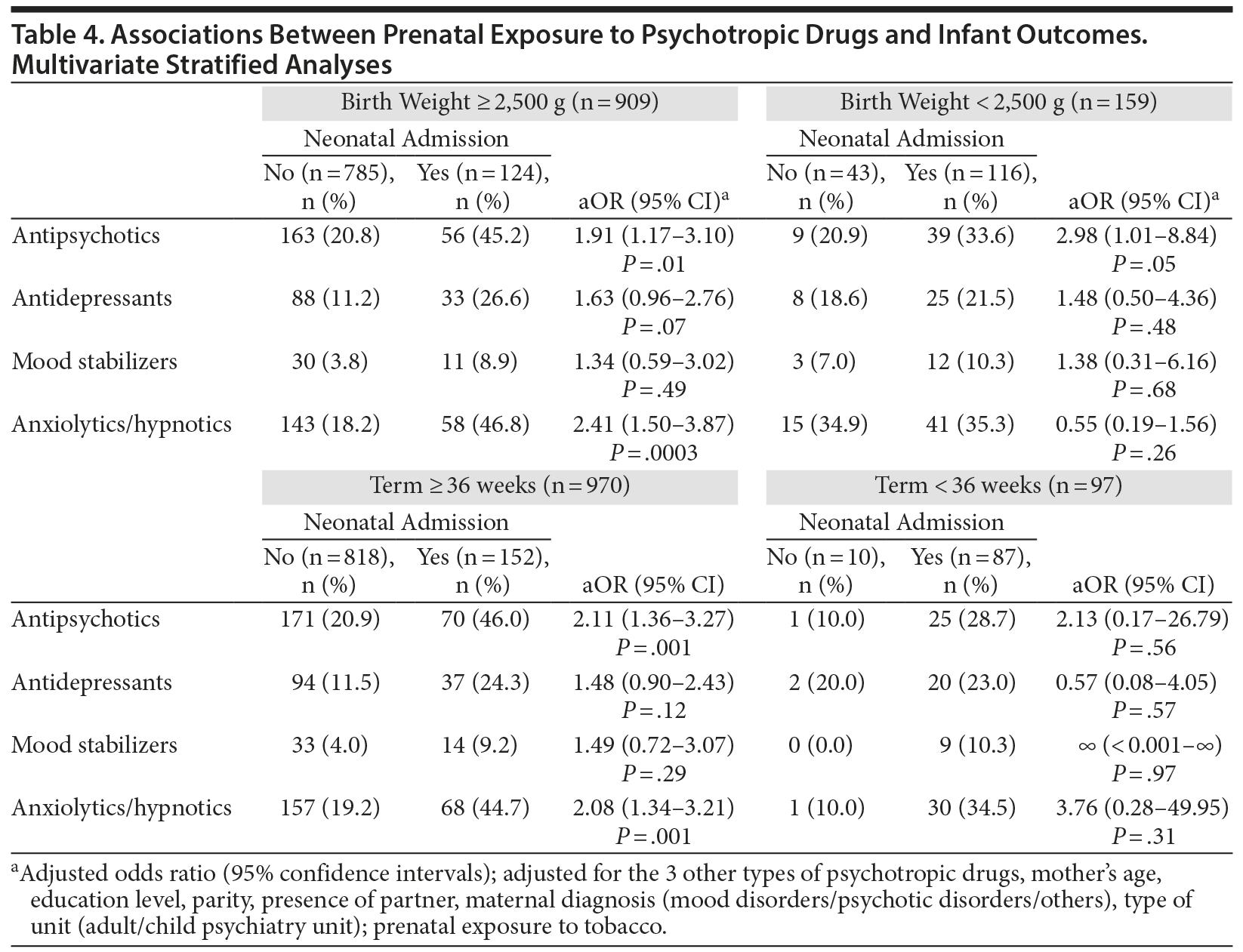 Table 4. Associations Between Prenatal Exposure to Psychotropic Drugs and Infant Outcomes. Multivariate Stratified Analyses

| | Birth Weight ≥ 2,500 g (n = 909) | | | Birth Weight < 2,500 g (n = 159) | | |
|---|---|---|---|---|---|---|
| | Neonatal Admission | | | Neonatal Admission | | |
| | No (n = 785), n (%) | Yes (n = 124), n (%) | aOR (95% CI)$^a$ | No (n = 43), n (%) | Yes (n = 116), n (%) | aOR (95% CI)$^a$ |
| Antipsychotics | 163 (20.8) | 56 (45.2) | 1.91 (1.17–3.10) P = .01 | 9 (20.9) | 39 (33.6) | 2.98 (1.01–8.84) P = .05 |
| Antidepressants | 88 (11.2) | 33 (26.6) | 1.63 (0.96–2.76) P = .07 | 8 (18.6) | 25 (21.5) | 1.48 (0.50–4.36) P = .48 |
| Mood stabilizers | 30 (3.8) | 11 (8.9) | 1.34 (0.59–3.02) P = .49 | 3 (7.0) | 12 (10.3) | 1.38 (0.31–6.16) P = .68 |
| Anxiolytics/hypnotics | 143 (18.2) | 58 (46.8) | 2.41 (1.50–3.87) P = .0003 | 15 (34.9) | 41 (35.3) | 0.55 (0.19–1.56) P = .26 |
| | Term ≥ 36 weeks (n = 970) | | | Term < 36 weeks (n = 97) | | |
| | Neonatal Admission | | | Neonatal Admission | | |
| | No (n = 818), n (%) | Yes (n = 152), n (%) | aOR (95% CI) | No (n = 10), n (%) | Yes (n = 87), n (%) | aOR (95% CI) |
| Antipsychotics | 171 (20.9) | 70 (46.0) | 2.11 (1.36–3.27) P = .001 | 1 (10.0) | 25 (28.7) | 2.13 (0.17–26.79) P = .56 |
| Antidepressants | 94 (11.5) | 37 (24.3) | 1.48 (0.90–2.43) P = .12 | 2 (20.0) | 20 (23.0) | 0.57 (0.08–4.05) P = .57 |
| Mood stabilizers | 33 (4.0) | 14 (9.2) | 1.49 (0.72–3.07) P = .29 | 0 (0.0) | 9 (10.3) | ∞ (< 0.001–∞) P = .97 |
| Anxiolytics/hypnotics | 157 (19.2) | 68 (44.7) | 2.08 (1.34–3.21) P = .001 | 1 (10.0) | 30 (34.5) | 3.76 (0.28–49.95) P = .31 |

$^a$Adjusted odds ratio (95% confidence intervals); adjusted for the 3 other types of psychotropic drugs, mother's age, education level, parity, presence of partner, maternal diagnosis (mood disorders/psychotic disorders/others), type of unit (adult/child psychiatry unit); prenatal exposure to tobacco.